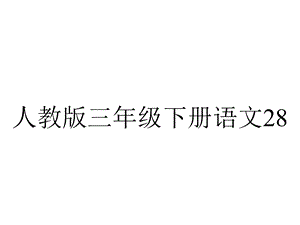 人教版三年级下册语文28